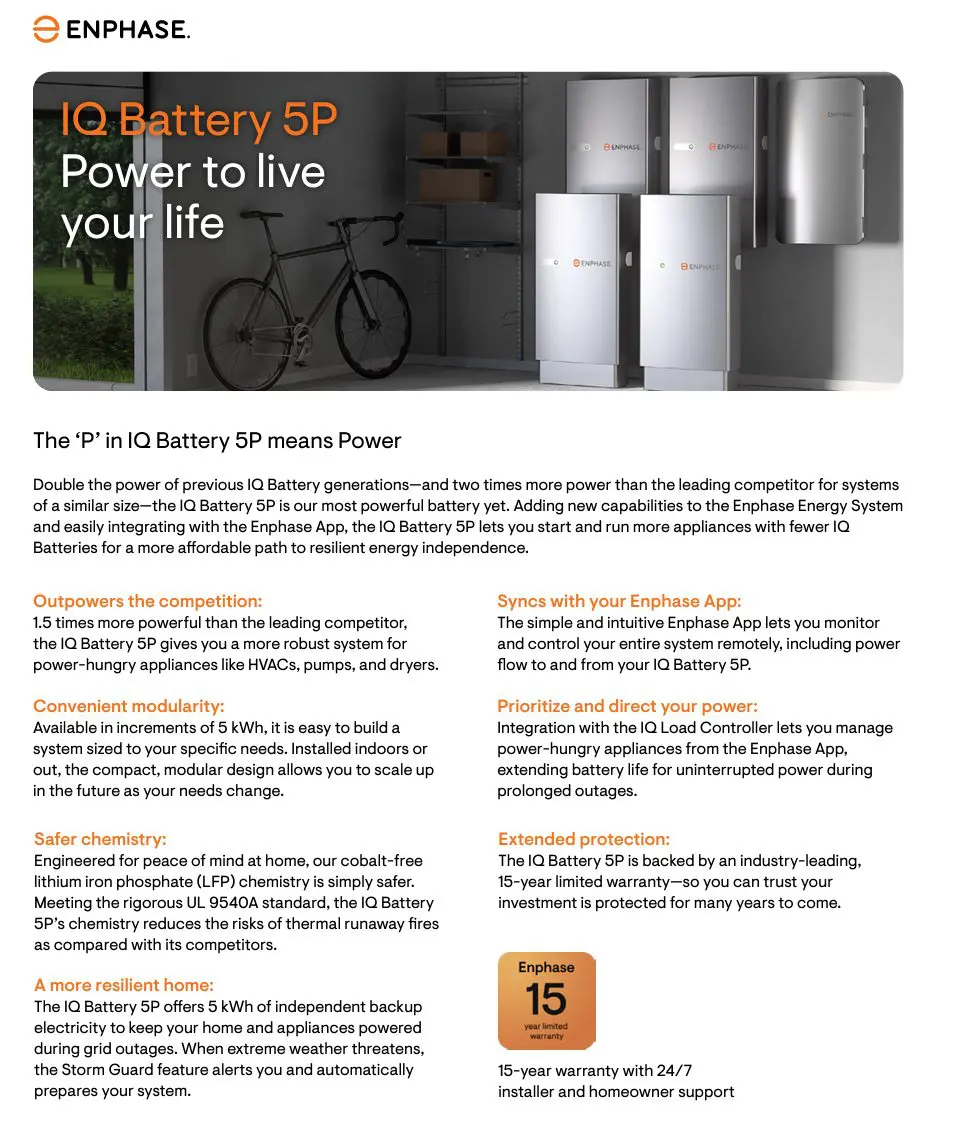 ENPHASE.

IQ Battery 5P
Power to live your life

ENPHASE
ENPHASE
ENPHASE
ENPHASE
ENPHASE

The ‘P’ in IQ Battery 5P means Power

Double the power of previous IQ Battery generations—and two times more power than the leading competitor for systems of a similar size—the IQ Battery 5P is our most powerful battery yet. Adding new capabilities to the Enphase Energy System and easily integrating with the Enphase App, the IQ Battery 5P lets you start and run more appliances with fewer IQ Batteries for a more affordable path to resilient energy independence.

Outpowers the competition:
1.5 times more powerful than the leading competitor, the IQ Battery 5P gives you a more robust system for power-hungry appliances like HVACs, pumps, and dryers.

Convenient modularity:
Available in increments of 5 kWh, it is easy to build a system sized to your specific needs. Installed indoors or out, the compact, modular design allows you to scale up in the future as your needs change.

Safer chemistry:
Engineered for peace of mind at home, our cobalt-free lithium iron phosphate (LFP) chemistry is simply safer. Meeting the rigorous UL 9540A standard, the IQ Battery 5P’s chemistry reduces the risks of thermal runaway fires as compared with its competitors.

A more resilient home:
The IQ Battery 5P offers 5 kWh of independent backup electricity to keep your home and appliances powered during grid outages. When extreme weather threatens, the Storm Guard feature alerts you and automatically prepares your system.

Syncs with your Enphase App:
The simple and intuitive Enphase App lets you monitor and control your entire system remotely, including power flow to and from your IQ Battery 5P.

Prioritize and direct your power:
Integration with the IQ Load Controller lets you manage power-hungry appliances from the Enphase App, extending battery life for uninterrupted power during prolonged outages.

Extended protection:
The IQ Battery 5P is backed by an industry-leading, 15-year limited warranty—so you can trust your investment is protected for many years to come.

Enphase
15
year limited warranty

15-year warranty with 24/7 installer and homeowner support